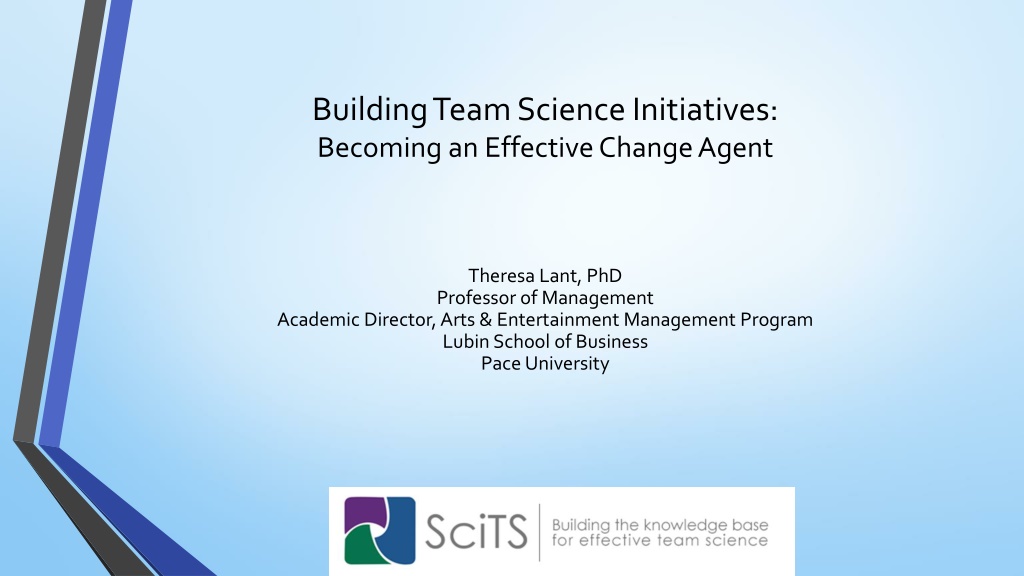 Building Team Science Initiatives:
Becoming an Effective Change Agent

Theresa Lant, PhD
Professor of Management
Academic Director, Arts & Entertainment Management Program
Lubin School of Business
Pace University

SciTS

Building the knowledge base
for effective team science